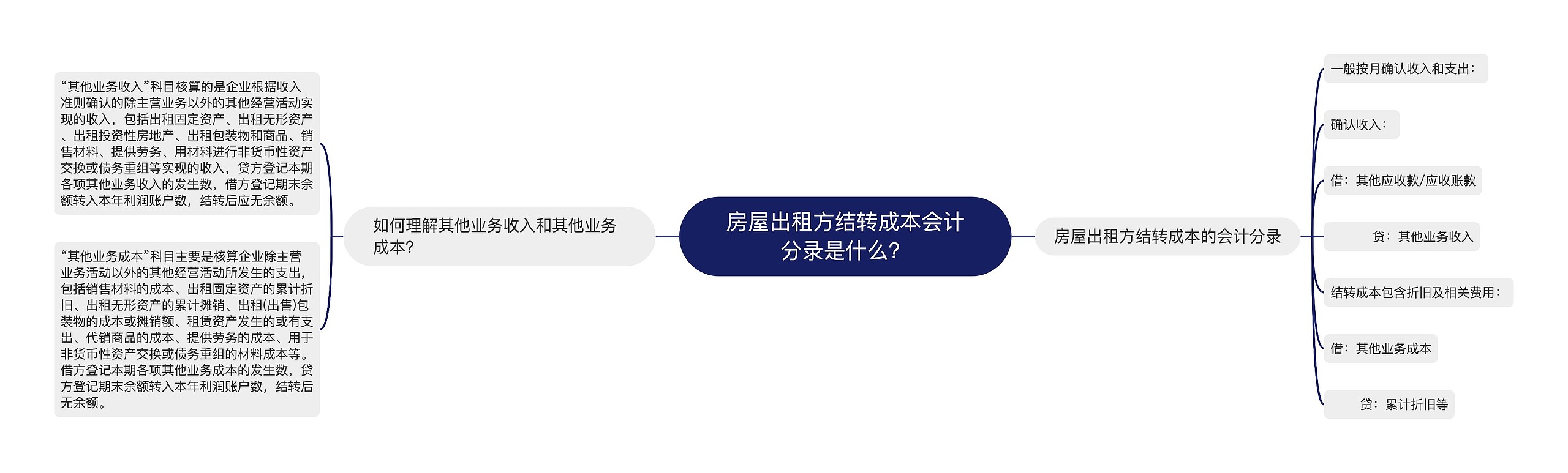 房屋出租方结转成本会计分录是什么?

如何理解其他业务收入和其他业务成本?

“其他业务收入”科目核算的是企业根据收入准则确认的除主营业务以外的其他经营活动实现的收入，包括出租固定资产、出租无形资产、出租投资性房地产、出租包装物和商品、销售材料、提供劳务、用材料进行非货币性资产交换或债务重组等实现的收入，贷方登记本期各项其他业务收入的发生数，借方登记期末余额转入本年利润账户数，结转后应无余额。

“其他业务成本”科目主要是核算企业除主营业务活动以外的其他经营活动所发生的支出，包括销售材料的成本、出租固定资产的累计折旧、出租无形资产的累计摊销、出租(出售)包装物的成本或摊销额、租赁资产发生的或有支出、代销商品的成本、提供劳务的成本、用于非货币性资产交换或债务重组的材料成本等。借方登记本期各项其他业务成本的发生数，贷方登记期末余额转入本年利润账户数，结转后无余额。

房屋出租方结转成本的会计分录

一般按月确认收入和支出:

确认收入:

借：其他应收款/应收账款

贷：其他业务收入

结转成本包含折旧及相关费用:

借：其他业务成本

贷：累计折旧等